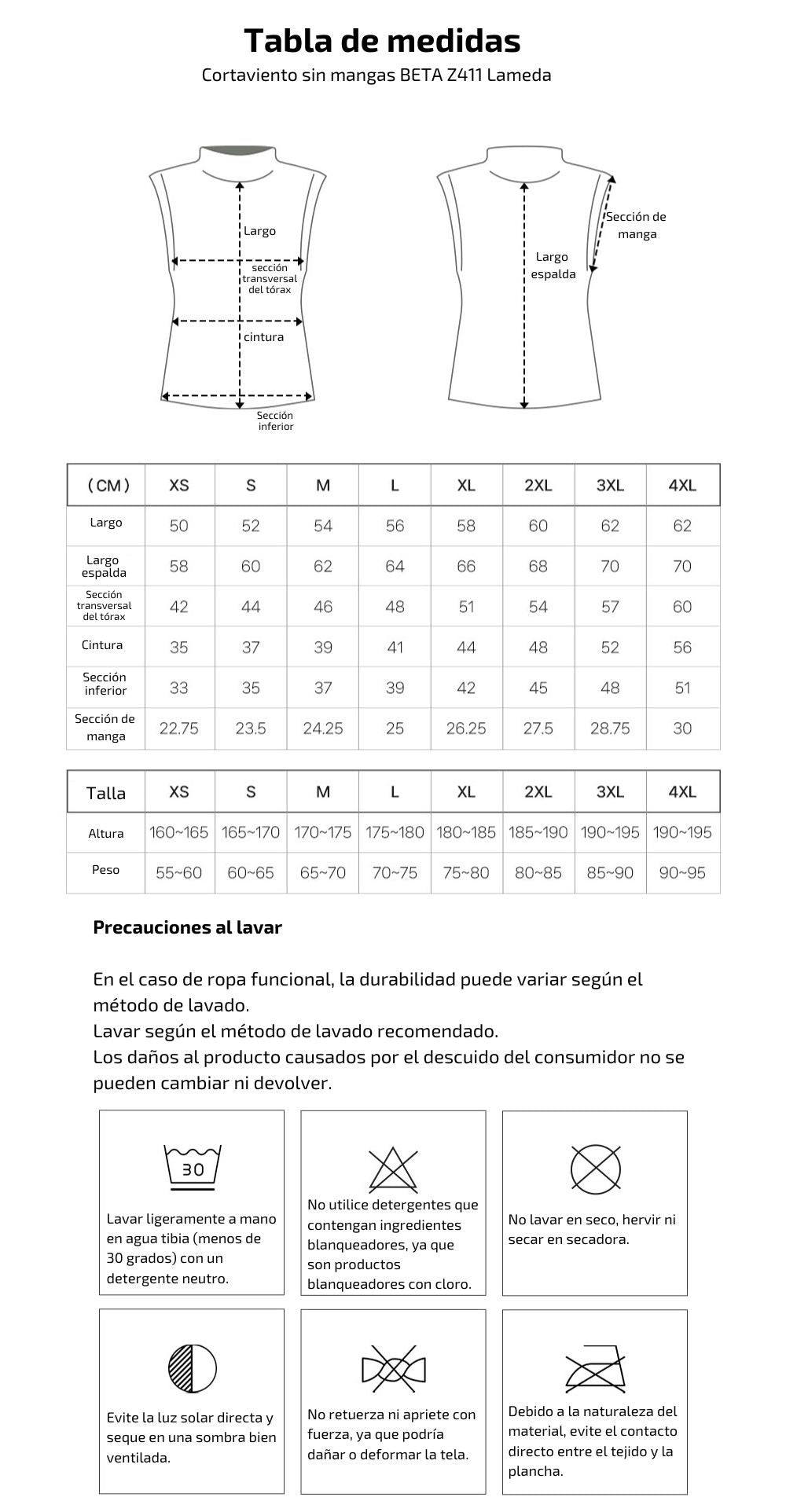 Tabla de medidas

Cortaviento sin mangas BETA Z411 Lameda

Largo

sección transversal del tórax

cintura

Sección inferior

Sección de manga

Largo espalda

| (CM) | XS | S | M | L | XL | 2XL | 3XL | 4XL |
|---|---|---|---|---|---|---|---|---|
| Largo | 50 | 52 | 54 | 56 | 58 | 60 | 62 | 62 |
| Largo espalda | 58 | 60 | 62 | 64 | 66 | 68 | 70 | 70 |
| Sección transversal del tórax | 42 | 44 | 46 | 48 | 51 | 54 | 57 | 60 |
| Cintura | 35 | 37 | 39 | 41 | 44 | 48 | 52 | 56 |
| Sección inferior | 33 | 35 | 37 | 39 | 42 | 45 | 48 | 51 |
| Sección de manga | 22.75 | 23.5 | 24.25 | 25 | 26.25 | 27.5 | 28.75 | 30 |

| Talla | XS | S | M | L | XL | 2XL | 3XL | 4XL |
|---|---|---|---|---|---|---|---|---|
| Altura | 160~165 | 165~170 | 170~175 | 175~180 | 180~185 | 185~190 | 190~195 | 190~195 |
| Peso | 55~60 | 60~65 | 65~70 | 70~75 | 75~80 | 80~85 | 85~90 | 90~95 |

Precauciones al lavar

En el caso de ropa funcional, la durabilidad puede variar según el método de lavado.
Lavar según el método de lavado recomendado.
Los daños al producto causados por el descuido del consumidor no se pueden cambiar ni devolver.

30

Lavar ligeramente a mano en agua tibia (menos de 30 grados) con un detergente neutro.

No utilice detergentes que contengan ingredientes blanqueadores, ya que son productos blanqueadores con cloro.

No lavar en seco, hervir ni secar en secadora.

Evite la luz solar directa y seque en una sombra bien ventilada.

No retuerza ni apriete con fuerza, ya que podría dañar o deformar la tela.

Debido a la naturaleza del material, evite el contacto directo entre el tejido y la plancha.